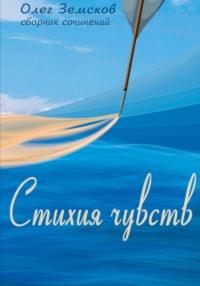 Олег Земсков
сборник сочинений

Стихия чувств